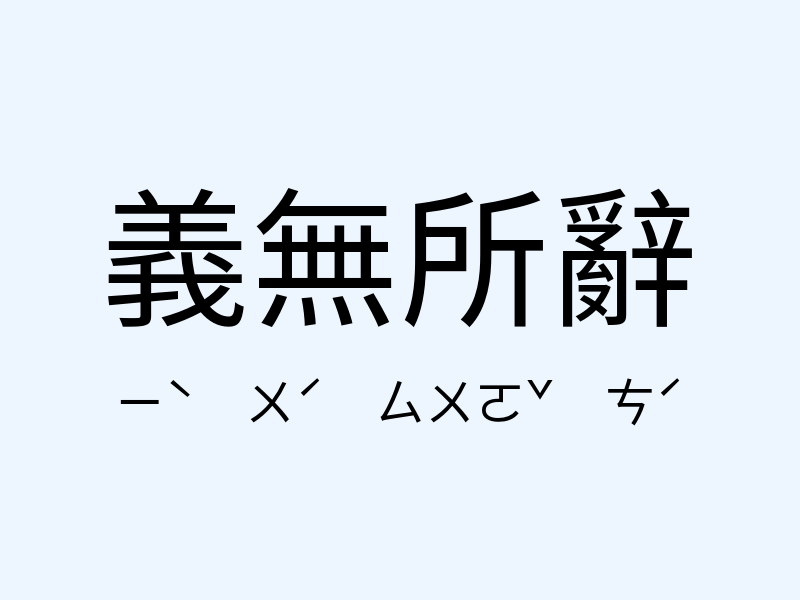 義無所辭

ㄧˋ ㄨˊ ㄙㄨㄛˇ ㄘˊ